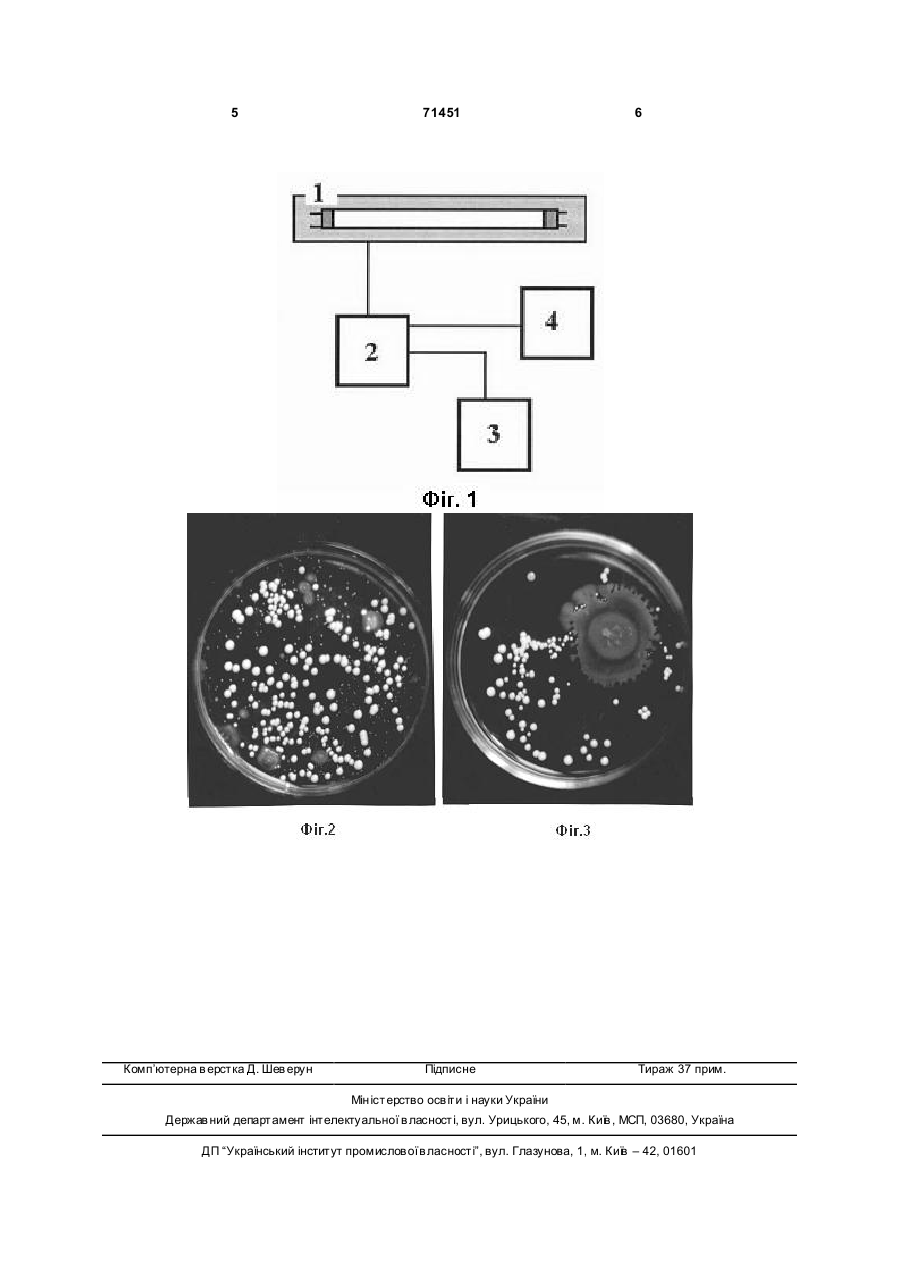 5 71451 6

1

2

4

3

Фіг. 1

Фіг.2

Фіг.3

Комп'ютерна верстка Д. Шеверун Підписне Тираж 37 прим.

Міністерство освіти і науки України

Державний департамент інтелектуальної власності, вул. Урицького, 45, м. Київ, МСП, 03680, Україна

ДП "Український інститут промислової власності", вул. Глазунова, 1, м. Київ – 42, 01601